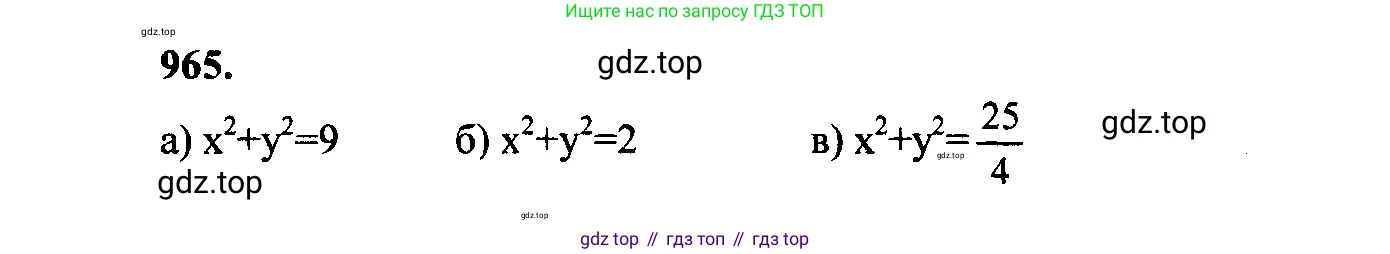 Ищите нас по запросу ГДЗ ТОП

gdz.top

965.

gdz.top

а) $x^2+y^2=9$ б) $x^2+y^2=2$ в) $x^2+y^2=\frac{25}{4}$

gdz.top

gdz.top

gdz.top

gdz.top

gdz top // гдз топ // гдз top